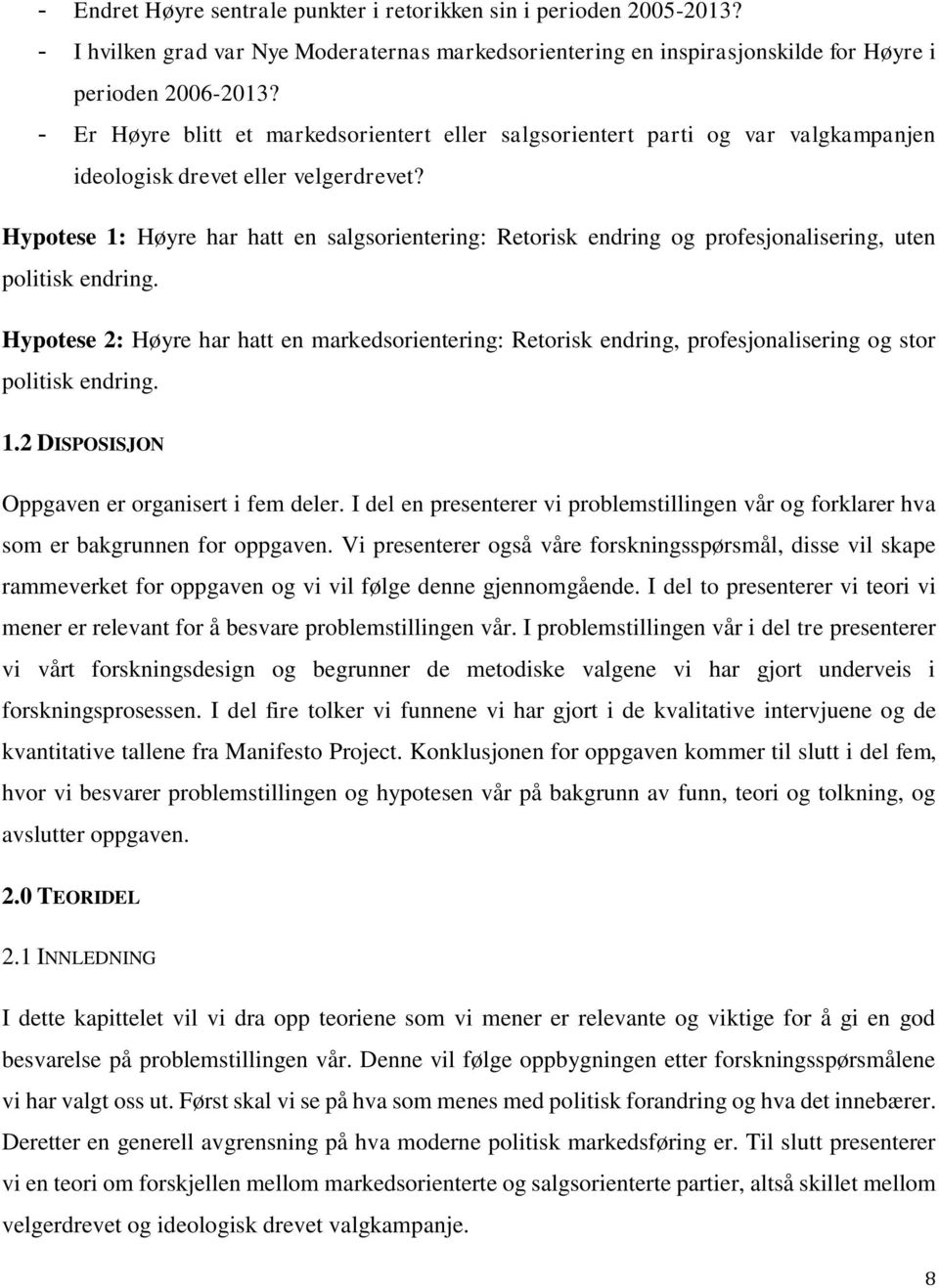 - Endret Høyre sentrale punkter i retorikken sin i perioden 2005-2013?
- I hvilken grad var Nye Moderaternas markedsorientering en inspirasjonskilde for Høyre i perioden 2006-2013?
- Er Høyre blitt et markedsorientert eller salgsorientert parti og var valgkampanjen ideologisk drevet eller velgerdrevet?

Hypotese 1: Høyre har hatt en salgsorientering: Retorisk endring og profesjonalisering, uten politisk endring.

Hypotese 2: Høyre har hatt en markedsorientering: Retorisk endring, profesjonalisering og stor politisk endring.

1.2 DISPOSISJON

Oppgaven er organisert i fem deler. I del en presenterer vi problemstillingen vår og forklarer hva som er bakgrunnen for oppgaven. Vi presenterer også våre forskningsspørsmål, disse vil skape rammeverket for oppgaven og vi vil følge denne gjennomgående. I del to presenterer vi teori vi mener er relevant for å besvare problemstillingen vår. I problemstillingen vår i del tre presenterer vi vårt forskningsdesign og begrunner de metodiske valgene vi har gjort underveis i forskningsprosessen. I del fire tolker vi funnene vi har gjort i de kvalitative intervjuene og de kvantitative tallene fra Manifesto Project. Konklusjonen for oppgaven kommer til slutt i del fem, hvor vi besvarer problemstillingen og hypotesen vår på bakgrunn av funn, teori og tolkning, og avslutter oppgaven.

2.0 TEORIDEL

2.1 INNLEDNING

I dette kapittelet vil vi dra opp teoriene som vi mener er relevante og viktige for å gi en god besvarelse på problemstillingen vår. Denne vil følge oppbygningen etter forskningsspørsmålene vi har valgt oss ut. Først skal vi se på hva som menes med politisk forandring og hva det innebærer. Deretter en generell avgrensning på hva moderne politisk markedsføring er. Til slutt presenterer vi en teori om forskjellen mellom markedsorienterte og salgsorienterte partier, altså skillet mellom velgerdrevet og ideologisk drevet valgkampanje.

8